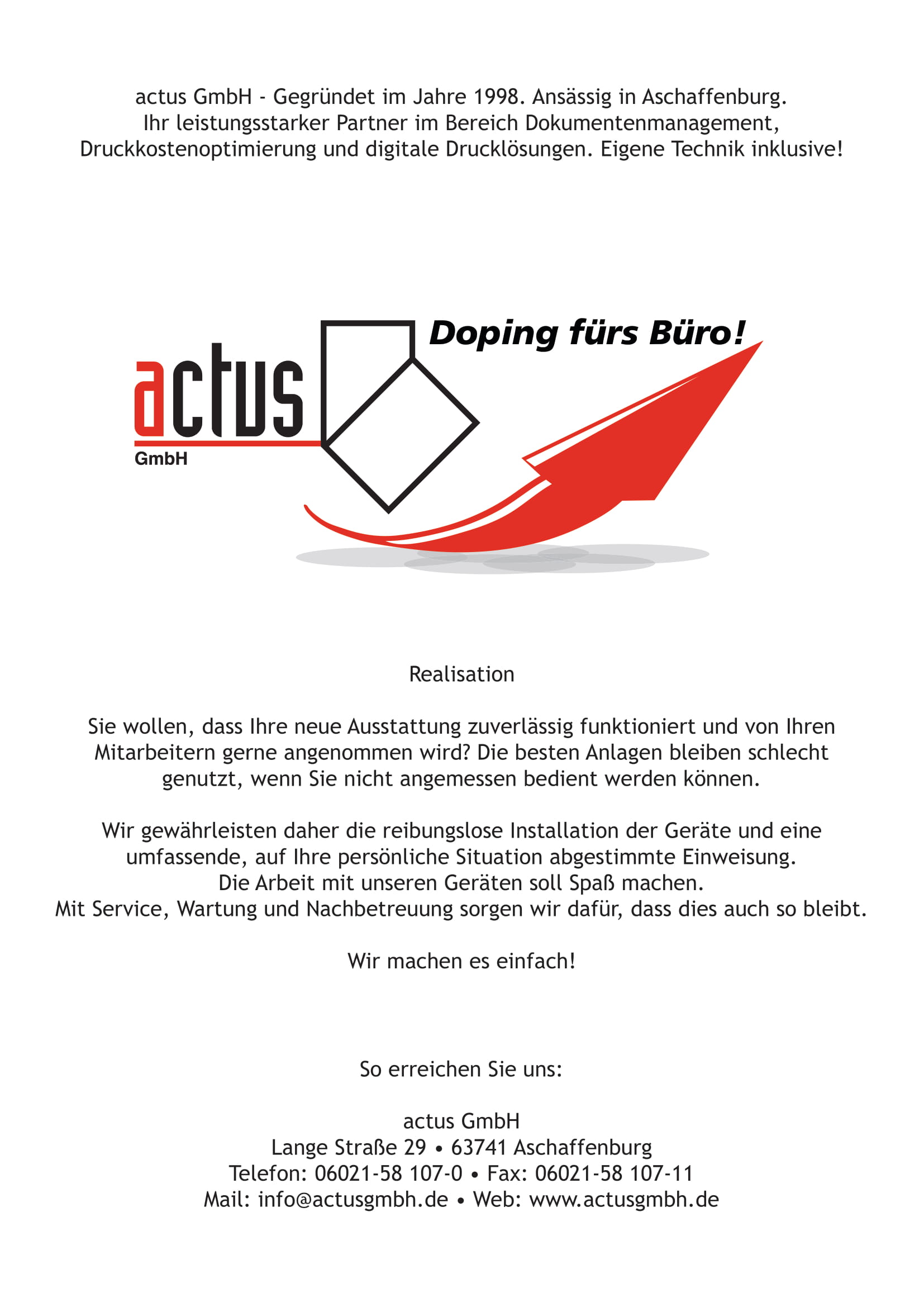 actus GmbH - Gegründet im Jahre 1998. Ansässig in Aschaffenburg. Ihr leistungsstarker Partner im Bereich Dokumentenmanagement, Druckkostenoptimierung und digitale Drucklösungen. Eigene Technik inklusive!

actus
GmbH
Doping fürs Büro!

Realisation

Sie wollen, dass Ihre neue Ausstattung zuverlässig funktioniert und von Ihren Mitarbeitern gerne angenommen wird? Die besten Anlagen bleiben schlecht genutzt, wenn Sie nicht angemessen bedient werden können.

Wir gewährleisten daher die reibungslose Installation der Geräte und eine umfassende, auf Ihre persönliche Situation abgestimmte Einweisung.
Die Arbeit mit unseren Geräten soll Spaß machen.
Mit Service, Wartung und Nachbetreuung sorgen wir dafür, dass dies auch so bleibt.

Wir machen es einfach!

So erreichen Sie uns:

actus GmbH
Lange Straße 29 • 63741 Aschaffenburg
Telefon: 06021-58 107-0 • Fax: 06021-58 107-11
Mail: info@actusgmbh.de • Web: www.actusgmbh.de